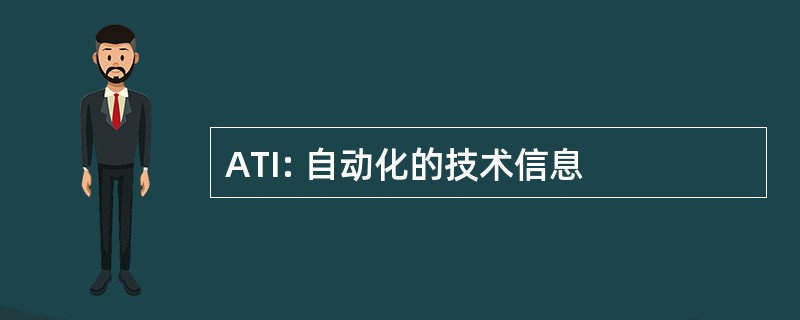 ATI: 自动化的技术信息